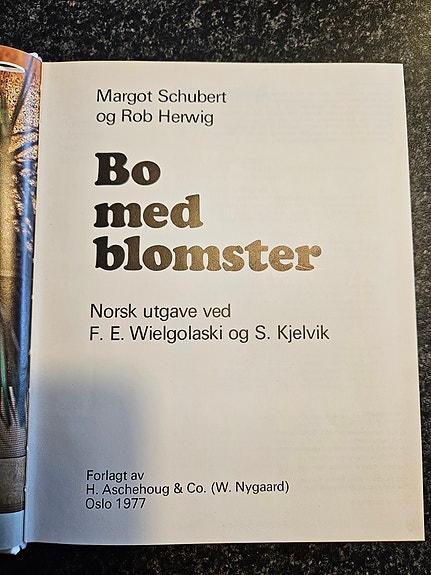 Margot Schubert
og Rob Herwig

Bo
med
blomster

Norsk utgave ved
F. E. Wielgolaski og S. Kjelvik

Forlagt av
H. Aschehoug & Co. (W. Nygaard)
Oslo 1977